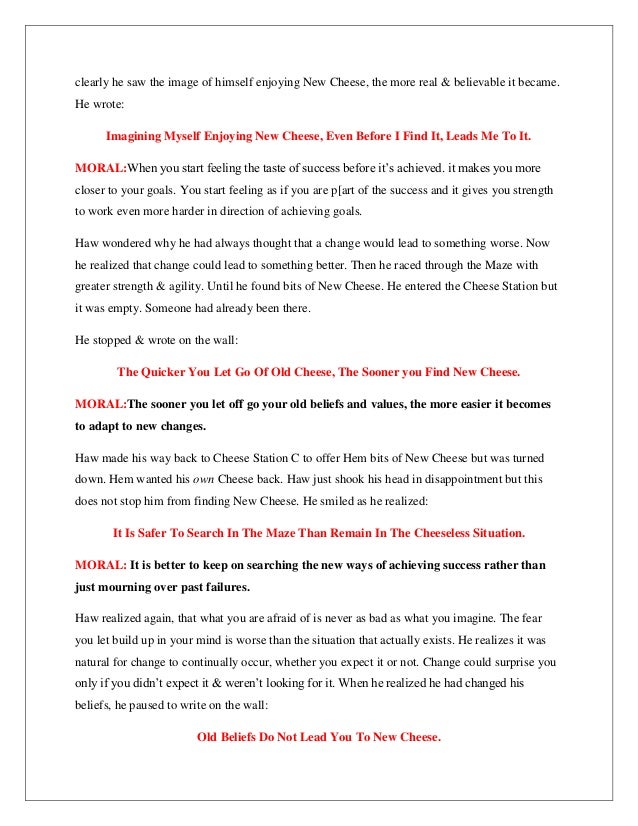 clearly he saw the image of himself enjoying New Cheese, the more real & believable it became. He wrote:

Imagining Myself Enjoying New Cheese, Even Before I Find It, Leads Me To It.

MORAL:When you start feeling the taste of success before it's achieved. it makes you more closer to your goals. You start feeling as if you are p[art of the success and it gives you strength to work even more harder in direction of achieving goals.

Haw wondered why he had always thought that a change would lead to something worse. Now he realized that change could lead to something better. Then he raced through the Maze with greater strength & agility. Until he found bits of New Cheese. He entered the Cheese Station but it was empty. Someone had already been there.

He stopped & wrote on the wall:

The Quicker You Let Go Of Old Cheese, The Sooner you Find New Cheese.

MORAL:The sooner you let off go your old beliefs and values, the more easier it becomes to adapt to new changes.

Haw made his way back to Cheese Station C to offer Hem bits of New Cheese but was turned down. Hem wanted his own Cheese back. Haw just shook his head in disappointment but this does not stop him from finding New Cheese. He smiled as he realized:

It Is Safer To Search In The Maze Than Remain In The Cheeseless Situation.

MORAL: It is better to keep on searching the new ways of achieving success rather than just mourning over past failures.

Haw realized again, that what you are afraid of is never as bad as what you imagine. The fear you let build up in your mind is worse than the situation that actually exists. He realizes it was natural for change to continually occur, whether you expect it or not. Change could surprise you only if you didn't expect it & weren't looking for it. When he realized he had changed his beliefs, he paused to write on the wall:

Old Beliefs Do Not Lead You To New Cheese.